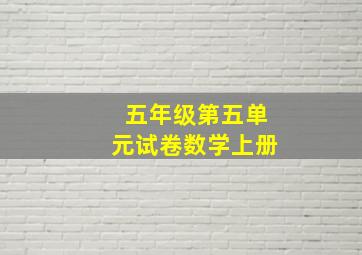 五年级第五单元试卷数学上册